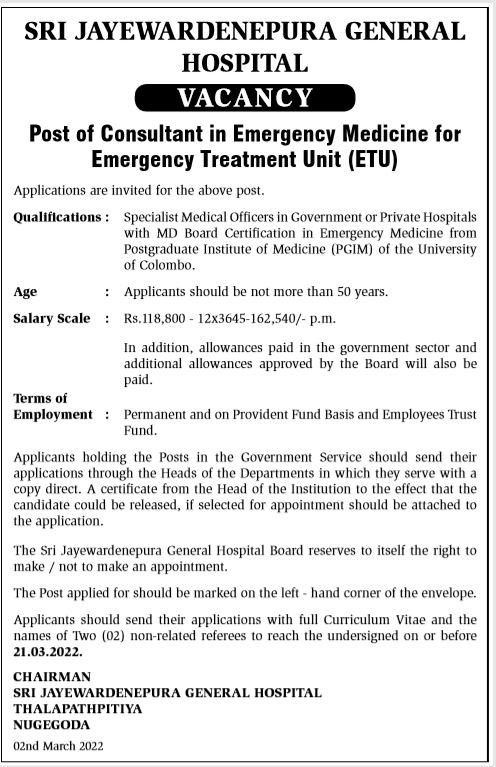 SRI JAYEWARDENEPURA GENERAL HOSPITAL

VACANCY

Post of Consultant in Emergency Medicine for Emergency Treatment Unit (ETU)

Applications are invited for the above post.

Qualifications : Specialist Medical Officers in Government or Private Hospitals with MD Board Certification in Emergency Medicine from Postgraduate Institute of Medicine (PGIM) of the University of Colombo.

Age : Applicants should be not more than 50 years.

Salary Scale : Rs.118,800 - 12x3645-162,540/- p.m.

In addition, allowances paid in the government sector and additional allowances approved by the Board will also be paid.

Terms of Employment : Permanent and on Provident Fund Basis and Employees Trust Fund.

Applicants holding the Posts in the Government Service should send their applications through the Heads of the Departments in which they serve with a copy direct. A certificate from the Head of the Institution to the effect that the candidate could be released, if selected for appointment should be attached to the application.

The Sri Jayewardenepura General Hospital Board reserves to itself the right to make / not to make an appointment.

The Post applied for should be marked on the left - hand corner of the envelope.

Applicants should send their applications with full Curriculum Vitae and the names of Two (02) non-related referees to reach the undersigned on or before 21.03.2022.

CHAIRMAN
SRI JAYEWARDENEPURA GENERAL HOSPITAL
THALAPATHPITIYA
NUGEGODA

02nd March 2022